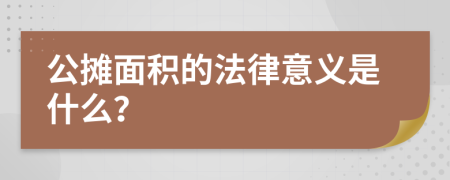 公摊面积的法律意义是什么?